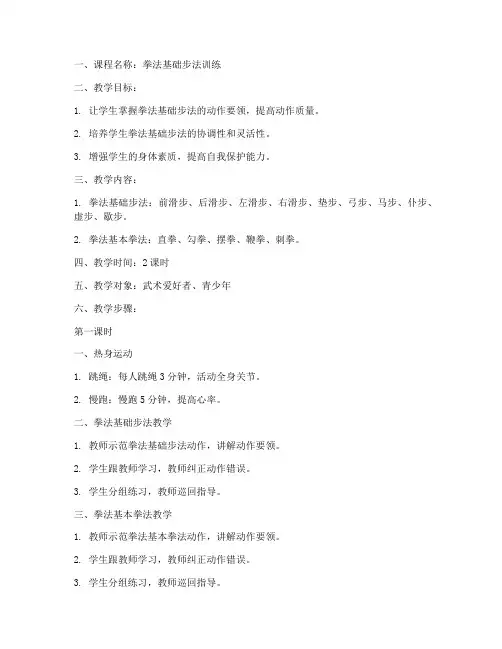 一、课程名称：拳法基础步法训练

二、教学目标：

1. 让学生掌握拳法基础步法的动作要领，提高动作质量。

2. 培养学生拳法基础步法的协调性和灵活性。

3. 增强学生的身体素质，提高自我保护能力。

三、教学内容：

1. 拳法基础步法：前滑步、后滑步、左滑步、右滑步、垫步、弓步、马步、仆步、虚步、歇步。

2. 拳法基本拳法：直拳、勾拳、摆拳、鞭拳、刺拳。

四、教学时间：2 课时

五、教学对象：武术爱好者、青少年

六、教学步骤：

第一课时

一、热身运动

1. 跳绳：每人跳绳 3 分钟，活动全身关节。

2. 慢跑：慢跑 5 分钟，提高心率。

二、拳法基础步法教学

1. 教师示范拳法基础步法动作，讲解动作要领。

2. 学生跟教师学习，教师纠正动作错误。

3. 学生分组练习，教师巡回指导。

三、拳法基本拳法教学

1. 教师示范拳法基本拳法动作，讲解动作要领。

2. 学生跟教师学习，教师纠正动作错误。

3. 学生分组练习，教师巡回指导。